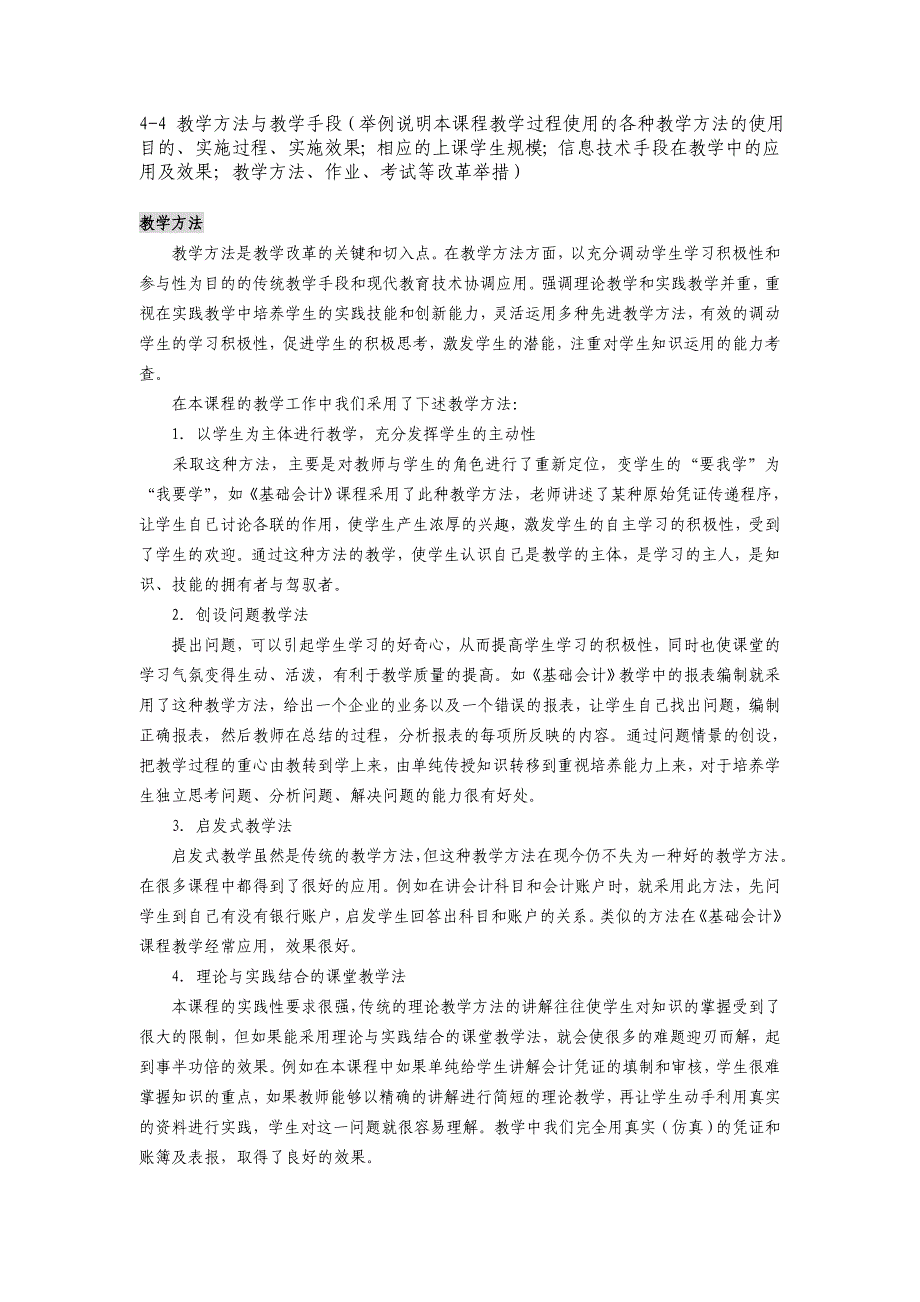 4-4 教学方法与教学手段（举例说明本课程教学过程使用的各种教学方法的使用目的、实施过程、实施效果；相应的上课学生规模；信息技术手段在教学中的应用及效果；教学方法、作业、考试等改革举措）

教学方法

教学方法是教学改革的关键和切入点。在教学方法方面，以充分调动学生学习积极性和参与性为目的的传统教学手段和现代教育技术协调应用。强调理论教学和实践教学并重，重视在实践教学中培养学生的实践技能和创新能力，灵活运用多种先进教学方法，有效的调动学生的学习积极性，促进学生的积极思考，激发学生的潜能，注重对学生知识运用的能力考查。

在本课程的教学工作中我们采用了下述教学方法：

1. 以学生为主体进行教学，充分发挥学生的主动性

采取这种方法，主要是对教师与学生的角色进行了重新定位，变学生的“要我学”为“我要学”，如《基础会计》课程采用了此种教学方法，老师讲述了某种原始凭证传递程序，让学生自己讨论各联的作用，使学生产生浓厚的兴趣，激发学生的自主学习的积极性，受到了学生的欢迎。通过这种方法的教学，使学生认识自己是教学的主体，是学习的主人，是知识、技能的拥有者与驾驭者。

2. 创设问题教学法

提出问题，可以引起学生学习的好奇心，从而提高学生学习的积极性，同时也使课堂的学习气氛变得生动、活泼，有利于教学质量的提高。如《基础会计》教学中的报表编制就采用了这种教学方法，给出一个企业的业务以及一个错误的报表，让学生自己找出问题，编制正确报表，然后教师在总结的过程，分析报表的每项所反映的内容。通过问题情景的创设，把教学过程的重心由教转到学上来，由单纯传授知识转移到重视培养能力上来，对于培养学生独立思考问题、分析问题、解决问题的能力很有好处。

3. 启发式教学法

启发式教学虽然是传统的教学方法，但这种教学方法在现今仍不失为一种好的教学方法。在很多课程中都得到了很好的应用。例如在讲会计科目和会计账户时，就采用此方法，先问学生到自己有没有银行账户，启发学生回答出科目和账户的关系。类似的方法在《基础会计》课程教学经常应用，效果很好。

4. 理论与实践结合的课堂教学法

本课程的实践性要求很强，传统的理论教学方法的讲解往往使学生对知识的掌握受到了很大的限制，但如果能采用理论与实践结合的课堂教学法，就会使很多的难题迎刃而解，起到事半功倍的效果。例如在本课程中如果单纯给学生讲解会计凭证的填制和审核，学生很难掌握知识的重点，如果教师能够以精确的讲解进行简短的理论教学，再让学生动手利用真实的资料进行实践，学生对这一问题就很容易理解。教学中我们完全用真实（仿真）的凭证和账簿及表报，取得了良好的效果。